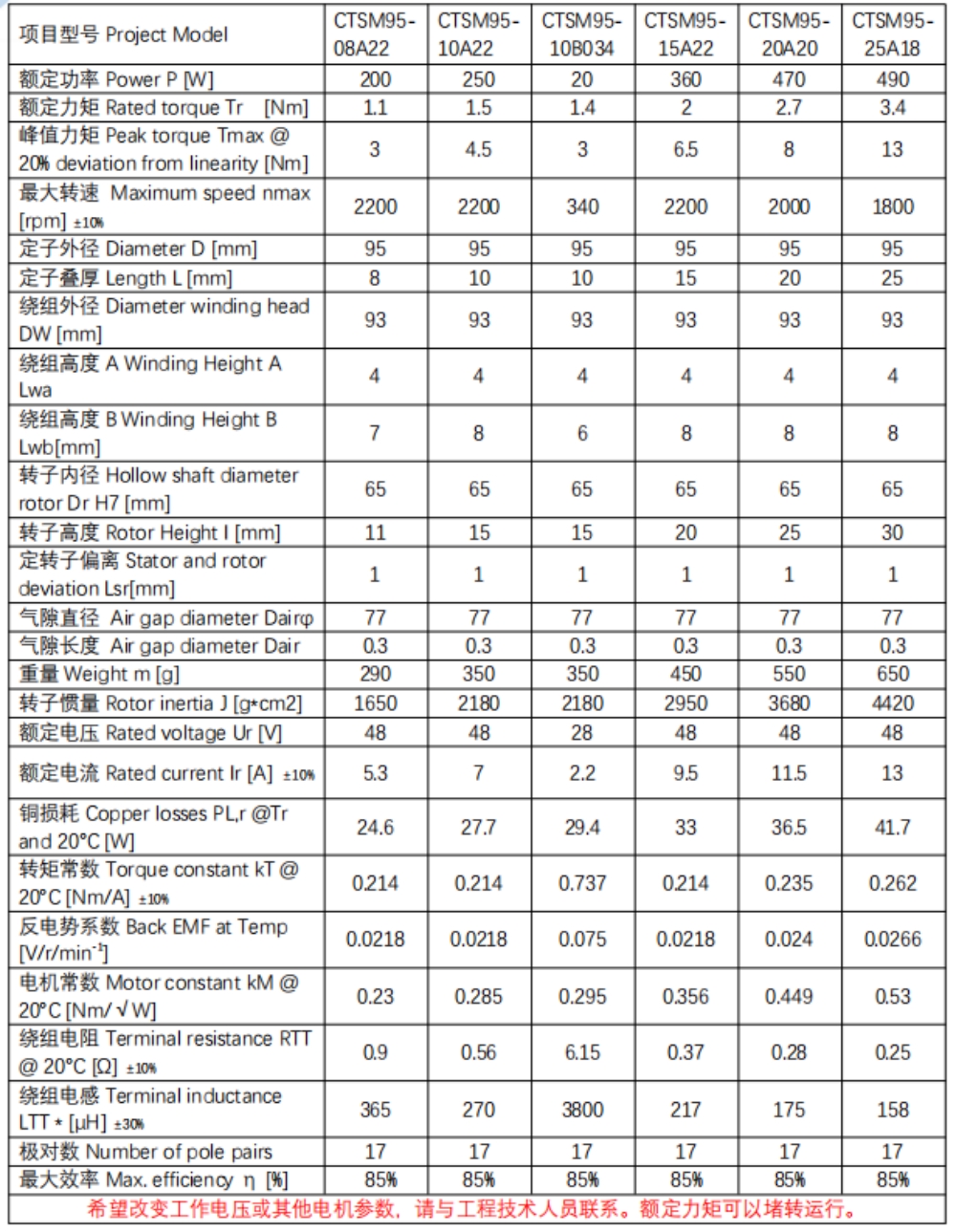 | 项目型号 Project Model | CTSM95-08A22 | CTSM95-10A22 | CTSM95-10B034 | CTSM95-15A22 | CTSM95-20A20 | CTSM95-25A18 |
|---|---|---|---|---|---|---|
| 额定功率 Power P [W] | 200 | 250 | 20 | 360 | 470 | 490 |
| 额定力矩 Rated torque Tr [Nm] | 1.1 | 1.5 | 1.4 | 2 | 2.7 | 3.4 |
| 峰值力矩 Peak torque Tmax @ 20% deviation from linearity [Nm] | 3 | 4.5 | 3 | 6.5 | 8 | 13 |
| 最大转速 Maximum speed nmax [rpm] ±10% | 2200 | 2200 | 340 | 2200 | 2000 | 1800 |
| 定子外径 Diameter D [mm] | 95 | 95 | 95 | 95 | 95 | 95 |
| 定子叠厚 Length L [mm] | 8 | 10 | 10 | 15 | 20 | 25 |
| 绕组外径 Diameter winding head DW [mm] | 93 | 93 | 93 | 93 | 93 | 93 |
| 绕组高度 A Winding Height A Lwa | 4 | 4 | 4 | 4 | 4 | 4 |
| 绕组高度 B Winding Height B Lwb[mm] | 7 | 8 | 6 | 8 | 8 | 8 |
| 转子内径 Hollow shaft diameter rotor Dr H7 [mm] | 65 | 65 | 65 | 65 | 65 | 65 |
| 转子高度 Rotor Height l [mm] | 11 | 15 | 15 | 20 | 25 | 30 |
| 定转子偏离 Stator and rotor deviation Lsr[mm] | 1 | 1 | 1 | 1 | 1 | 1 |
| 气隙直径 Air gap diameter Dairφ | 77 | 77 | 77 | 77 | 77 | 77 |
| 气隙长度 Air gap diameter Dair | 0.3 | 0.3 | 0.3 | 0.3 | 0.3 | 0.3 |
| 重量 Weight m [g] | 290 | 350 | 350 | 450 | 550 | 650 |
| 转子惯量 Rotor inertia J [g*cm2] | 1650 | 2180 | 2180 | 2950 | 3680 | 4420 |
| 额定电压 Rated voltage Ur [V] | 48 | 48 | 28 | 48 | 48 | 48 |
| 额定电流 Rated current Ir [A] ±10% | 5.3 | 7 | 2.2 | 9.5 | 11.5 | 13 |
| 铜损耗 Copper losses PL,r @Tr and 20°C [W] | 24.6 | 27.7 | 29.4 | 33 | 36.5 | 41.7 |
| 转矩常数 Torque constant kT @ 20°C [Nm/A] ±10% | 0.214 | 0.214 | 0.737 | 0.214 | 0.235 | 0.262 |
| 反电势系数 Back EMF at Temp [V/r/min$^{-1}$] | 0.0218 | 0.0218 | 0.075 | 0.0218 | 0.024 | 0.0266 |
| 电机常数 Motor constant kM @ 20°C [Nm/√W] | 0.23 | 0.285 | 0.295 | 0.356 | 0.449 | 0.53 |
| 绕组电阻 Terminal resistance RTT @ 20°C [Ω] ±10% | 0.9 | 0.56 | 6.15 | 0.37 | 0.28 | 0.25 |
| 绕组电感 Terminal inductance LTT * [µH] ±30% | 365 | 270 | 3800 | 217 | 175 | 158 |
| 极对数 Number of pole pairs | 17 | 17 | 17 | 17 | 17 | 17 |
| 最大效率 Max. efficiency η [%] | 85% | 85% | 85% | 85% | 85% | 85% |

希望改变工作电压或其他电机参数，请与工程技术人员联系。额定力矩可以堵转运行。